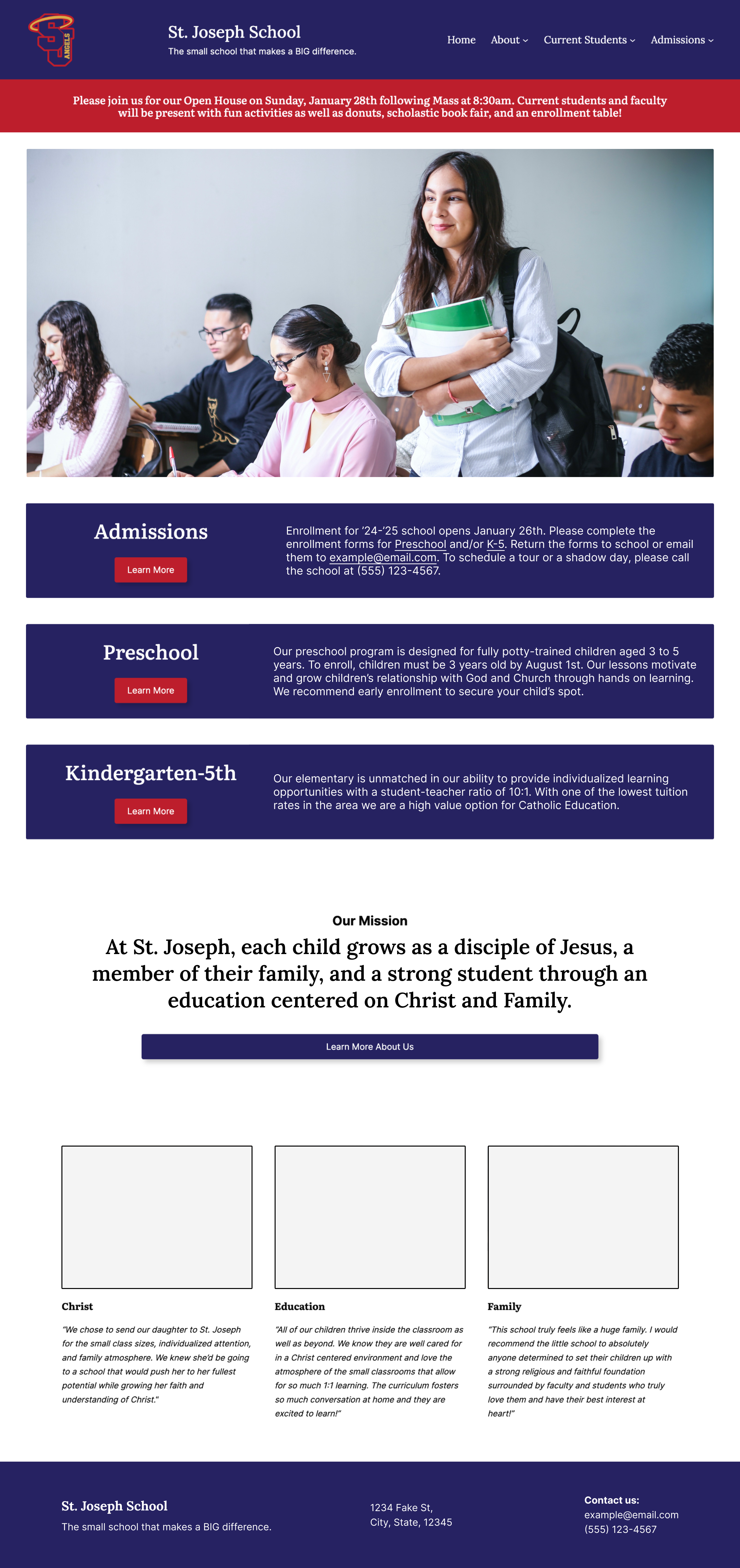 ANGELS

St. Joseph School
The small school that makes a BIG difference.

Home About Current Students Admissions

Please join us for our Open House on Sunday, January 28th following Mass at 8:30am. Current students and faculty will be present with fun activities as well as donuts, scholastic book fair, and an enrollment table!

Admissions

Learn More

Enrollment for '24-'25 school opens January 26th. Please complete the enrollment forms for Preschool and/or K-5. Return the forms to school or email them to example@email.com. To schedule a tour or a shadow day, please call the school at (555) 123-4567.

Preschool

Learn More

Our preschool program is designed for fully potty-trained children aged 3 to 5 years. To enroll, children must be 3 years old by August 1st. Our lessons motivate and grow children's relationship with God and Church through hands on learning. We recommend early enrollment to secure your child's spot.

Kindergarten-5th

Learn More

Our elementary is unmatched in our ability to provide individualized learning opportunities with a student-teacher ratio of 10:1. With one of the lowest tuition rates in the area we are a high value option for Catholic Education.

Our Mission

At St. Joseph, each child grows as a disciple of Jesus, a member of their family, and a strong student through an education centered on Christ and Family.

Learn More About Us

Christ

"We chose to send our daughter to St. Joseph for the small class sizes, individualized attention, and family atmosphere. We knew she'd be going to a school that would push her to her fullest potential while growing her faith and understanding of Christ."

Education

"All of our children thrive inside the classroom as well as beyond. We know they are well cared for in a Christ centered environment and love the atmosphere of the small classrooms that allow for so much 1:1 learning. The curriculum fosters so much conversation at home and they are excited to learn!"

Family

"This school truly feels like a huge family. I would recommend the little school to absolutely anyone determined to set their children up with a strong religious and faithful foundation surrounded by faculty and students who truly love them and have their best interest at heart!"

St. Joseph School
The small school that makes a BIG difference.

1234 Fake St,
City, State, 12345

Contact us:
example@email.com
(555) 123-4567